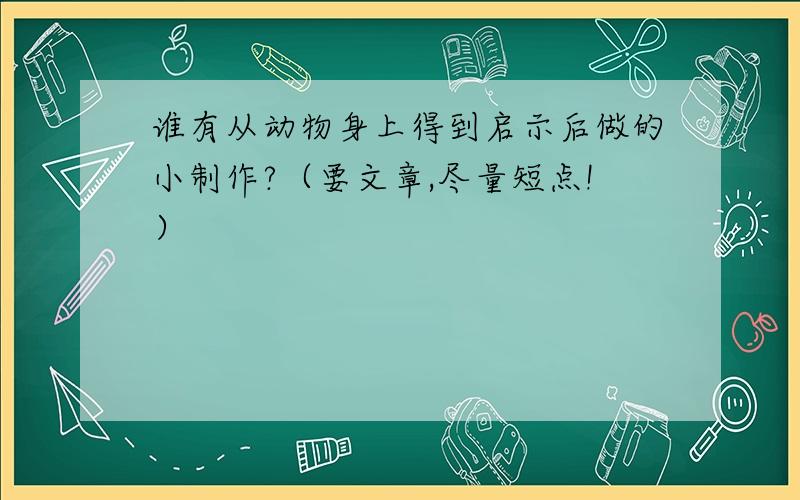 谁有从动物身上得到启示后做的小制作?（要文章,尽量短点!）